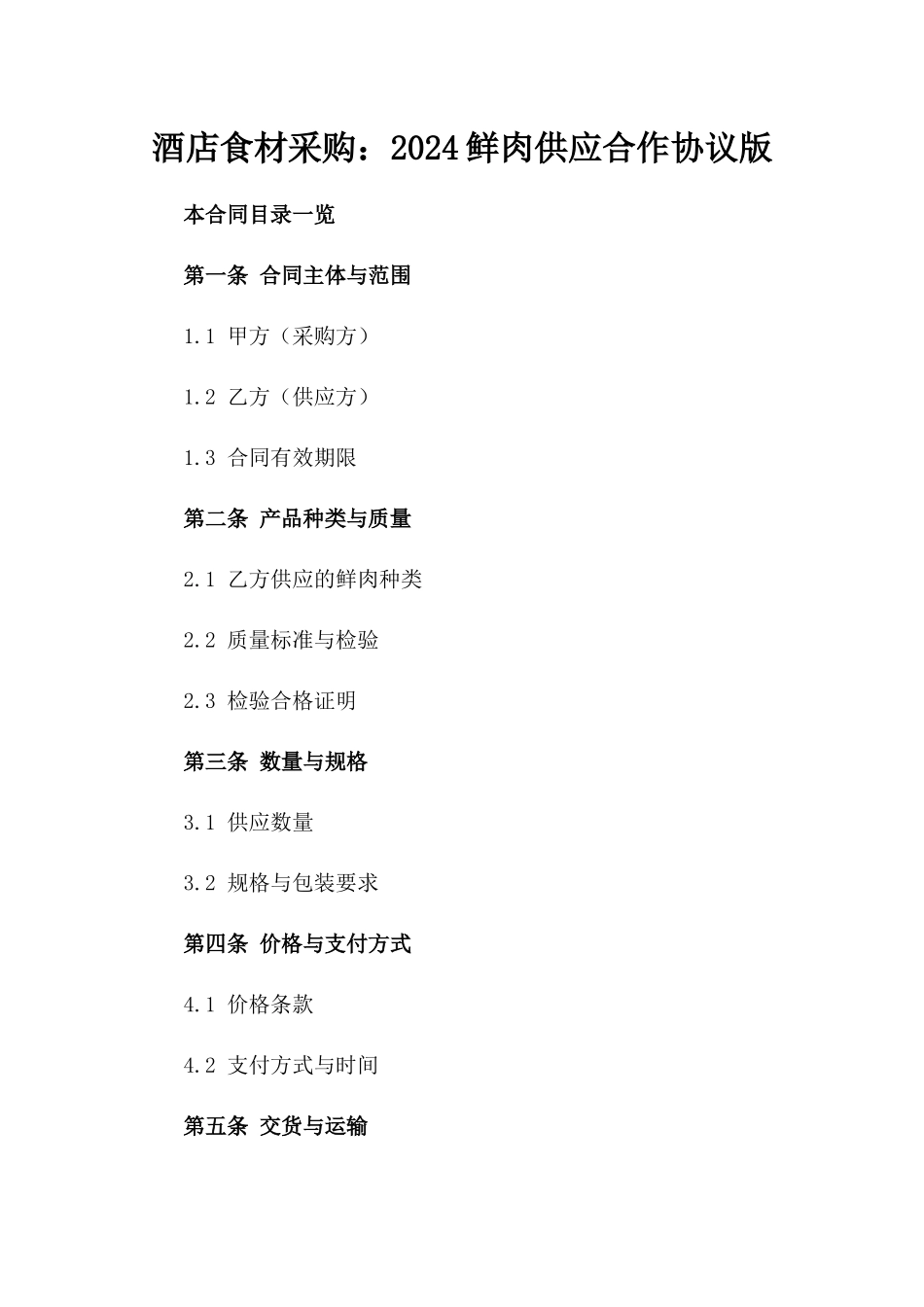 酒店食材采购：2024鲜肉供应合作协议版

本合同目录一览

第一条 合同主体与范围

1.1 甲方（采购方）

1.2 乙方（供应方）

1.3 合同有效期限

第二条 产品种类与质量

2.1 乙方供应的鲜肉种类

2.2 质量标准与检验

2.3 检验合格证明

第三条 数量与规格

3.1 供应数量

3.2 规格与包装要求

第四条 价格与支付方式

4.1 价格条款

4.2 支付方式与时间

第五条 交货与运输